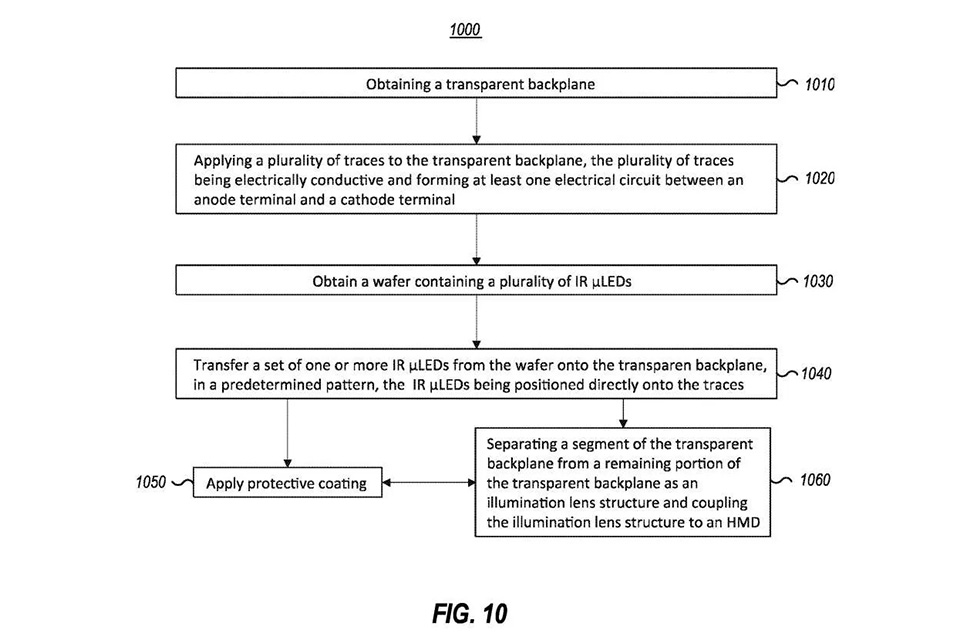 1000

Obtaining a transparent backplane

1010

Applying a plurality of traces to the transparent backplane, the plurality of traces being electrically conductive and forming at least one electrical circuit between an anode terminal and a cathode terminal

1020

Obtain a wafer containing a plurality of IR μLEDs

1030

Transfer a set of one or more IR μLEDs from the wafer onto the transparen backplane, in a predetermined pattern, the IR μLEDs being positioned directly onto the traces

1040

1050

Apply protective coating

Separating a segment of the transparent backplane from a remaining portion of the transparent backplane as an illumination lens structure and coupling the illumination lens structure to an HMD

1060

FIG. 10